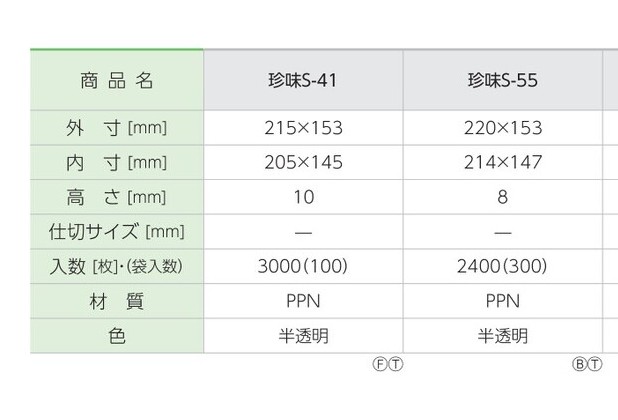 | 商品名 | 珍味S-41 | 珍味S-55 |
|---|---|---|
| 外寸[mm] | 215×153 | 220×153 |
| 内寸[mm] | 205×145 | 214×147 |
| 高さ[mm] | 10 | 8 |
| 仕切サイズ[mm] | — | — |
| 入数[枚]・(袋入数) | 3000(100) | 2400(300) |
| 材質 | PPN | PPN |
| 色 | 半透明 | 半透明 |

ⒻⓉ ⒷⓉ